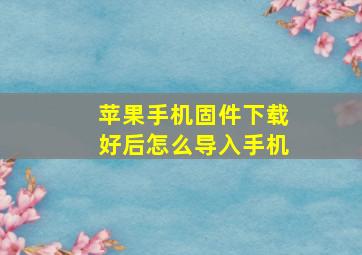 苹果手机固件下载好后怎么导入手机